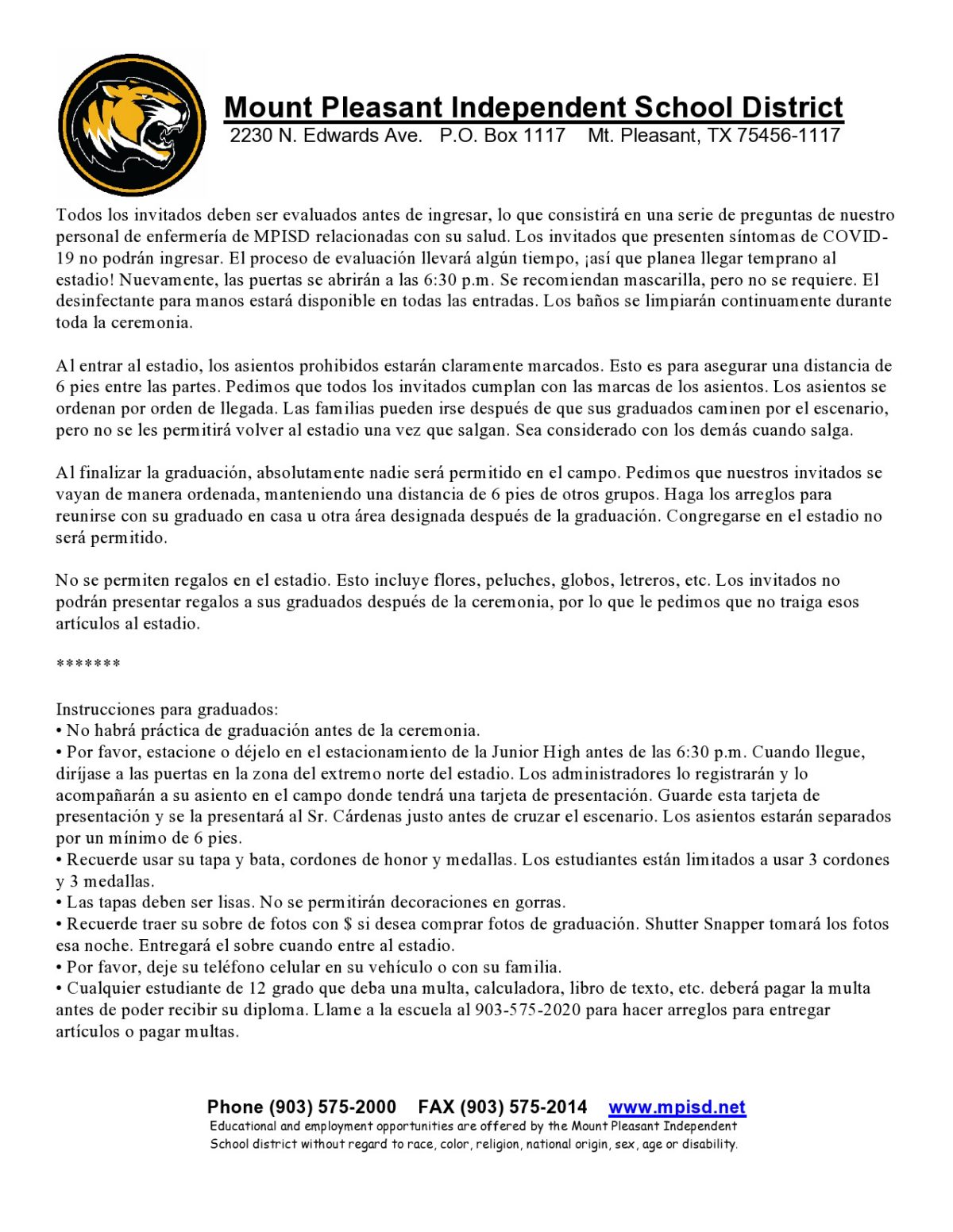 Mount Pleasant Independent School District
2230 N. Edwards Ave. P.O. Box 1117 Mt. Pleasant, TX 75456-1117

Todos los invitados deben ser evaluados antes de ingresar, lo que consistirá en una serie de preguntas de nuestro personal de enfermería de MPISD relacionadas con su salud. Los invitados que presenten síntomas de COVID-19 no podrán ingresar. El proceso de evaluación llevará algún tiempo, ¡así que planea llegar temprano al estadio! Nuevamente, las puertas se abrirán a las 6:30 p.m. Se recomiendan mascarilla, pero no se requiere. El desinfectante para manos estará disponible en todas las entradas. Los baños se limpiarán continuamente durante toda la ceremonia.

Al entrar al estadio, los asientos prohibidos estarán claramente marcados. Esto es para asegurar una distancia de 6 pies entre las partes. Pedimos que todos los invitados cumplan con las marcas de los asientos. Los asientos se ordenan por orden de llegada. Las familias pueden irse después de que sus graduados caminen por el escenario, pero no se les permitirá volver al estadio una vez que salgan. Sea considerado con los demás cuando salga.

Al finalizar la graduación, absolutamente nadie será permitido en el campo. Pedimos que nuestros invitados se vayan de manera ordenada, manteniendo una distancia de 6 pies de otros grupos. Haga los arreglos para reunirse con su graduado en casa u otra área designada después de la graduación. Congregarse en el estadio no será permitido.

No se permiten regalos en el estadio. Esto incluye flores, peluches, globos, letreros, etc. Los invitados no podrán presentar regalos a sus graduados después de la ceremonia, por lo que le pedimos que no traiga esos artículos al estadio.

*******

Instrucciones para graduados:
• No habrá práctica de graduación antes de la ceremonia.
• Por favor, estacione o déjelo en el estacionamiento de la Junior High antes de las 6:30 p.m. Cuando llegue, diríjase a las puertas en la zona del extremo norte del estadio. Los administradores lo registrarán y lo acompañarán a su asiento en el campo donde tendrá una tarjeta de presentación. Guarde esta tarjeta de presentación y se la presentará al Sr. Cárdenas justo antes de cruzar el escenario. Los asientos estarán separados por un mínimo de 6 pies.
• Recuerde usar su tapa y bata, cordones de honor y medallas. Los estudiantes están limitados a usar 3 cordones y 3 medallas.
• Las tapas deben ser lisas. No se permitirán decoraciones en gorras.
• Recuerde traer su sobre de fotos con $ si desea comprar fotos de graduación. Shutter Snapper tomará los fotos esa noche. Entregará el sobre cuando entre al estadio.
• Por favor, deje su teléfono celular en su vehículo o con su familia.
• Cualquier estudiante de 12 grado que deba una multa, calculadora, libro de texto, etc. deberá pagar la multa antes de poder recibir su diploma. Llame a la escuela al 903-575-2020 para hacer arreglos para entregar artículos o pagar multas.

Phone (903) 575-2000 FAX (903) 575-2014 www.mpisd.net
Educational and employment opportunities are offered by the Mount Pleasant Independent School district without regard to race, color, religion, national origin, sex, age or disability.